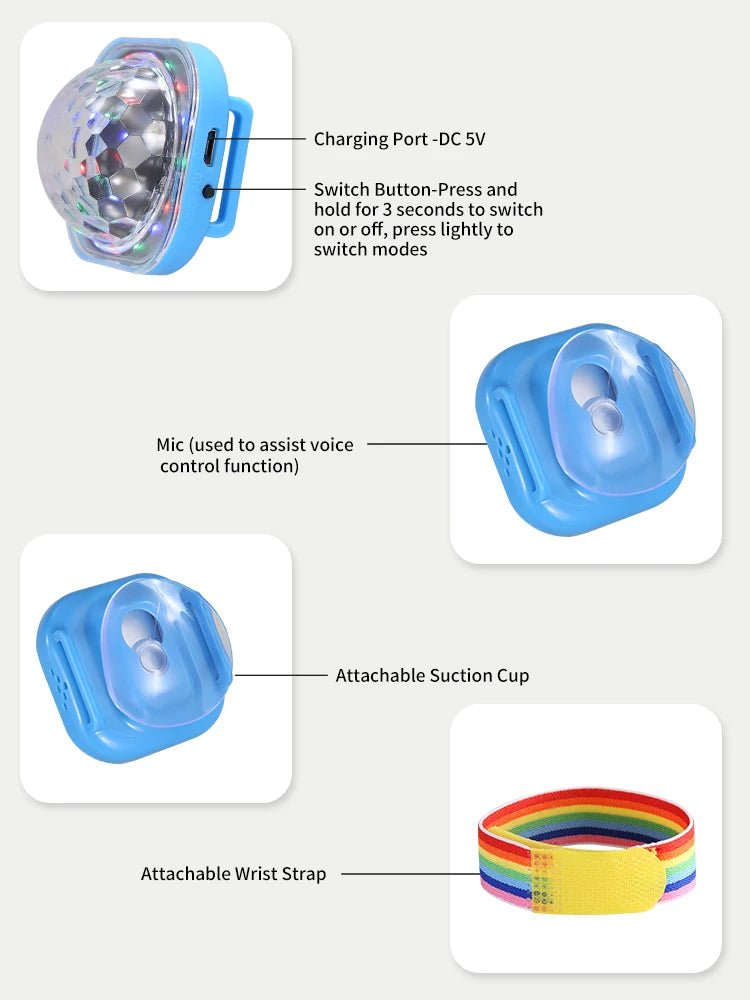 Charging Port -DC 5V

Switch Button-Press and hold for 3 seconds to switch on or off, press lightly to switch modes

Mic (used to assist voice control function)

Attachable Suction Cup

Attachable Wrist Strap